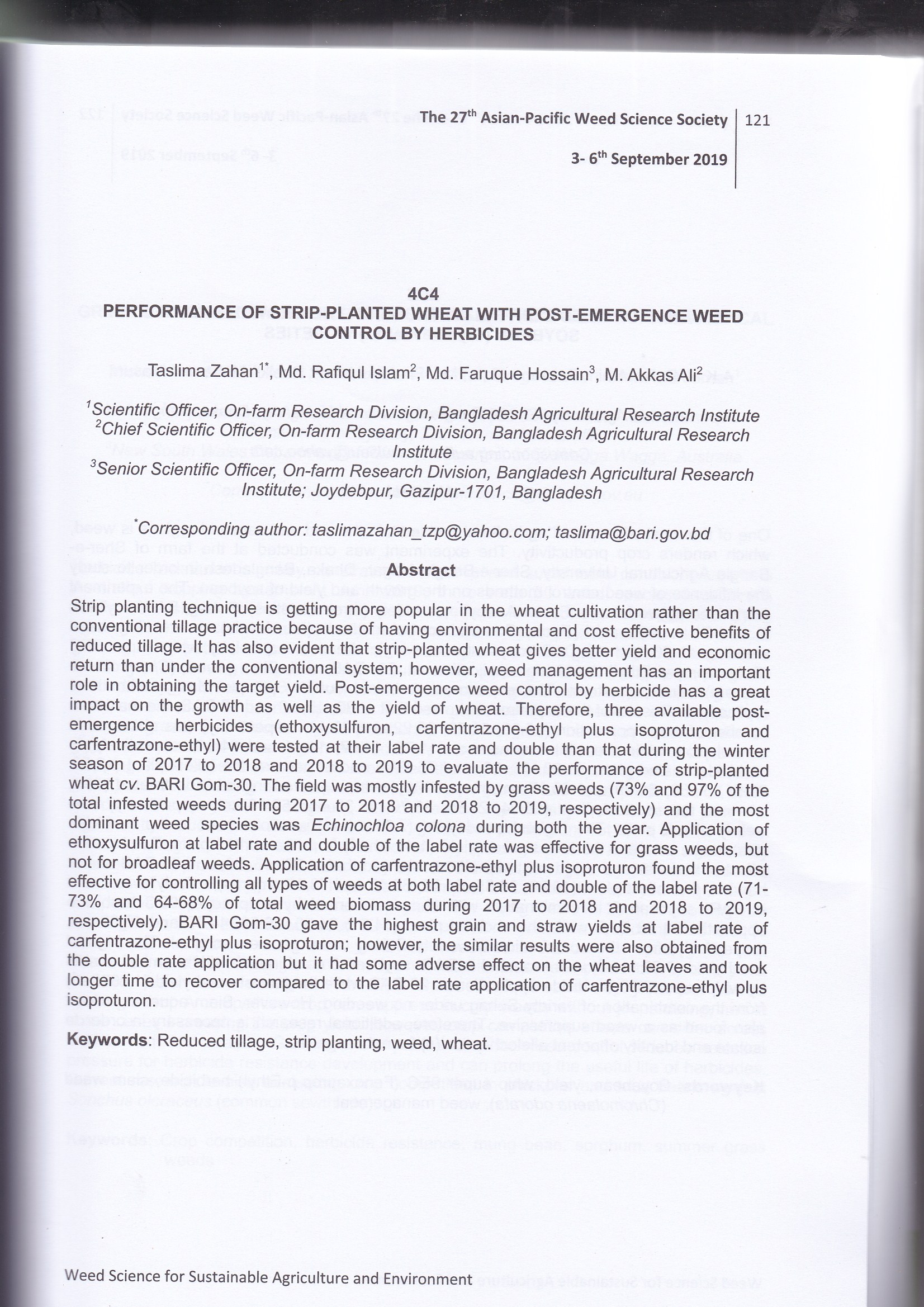 The 27$^{th}$ Asian-Pacific Weed Science Society | 121

3- 6$^{th}$ September 2019

4C4
PERFORMANCE OF STRIP-PLANTED WHEAT WITH POST-EMERGENCE WEED CONTROL BY HERBICIDES

Taslima Zahan$^{1*}$, Md. Rafiqul Islam$^{2}$, Md. Faruque Hossain$^{3}$, M. Akkas Ali$^{2}$

$^{1}$Scientific Officer, On-farm Research Division, Bangladesh Agricultural Research Institute
$^{2}$Chief Scientific Officer, On-farm Research Division, Bangladesh Agricultural Research Institute
$^{3}$Senior Scientific Officer, On-farm Research Division, Bangladesh Agricultural Research Institute; Joydebpur, Gazipur-1701, Bangladesh

$^{*}$Corresponding author: taslimazahan_tzp@yahoo.com; taslima@bari.gov.bd

Abstract

Strip planting technique is getting more popular in the wheat cultivation rather than the conventional tillage practice because of having environmental and cost effective benefits of reduced tillage. It has also evident that strip-planted wheat gives better yield and economic return than under the conventional system; however, weed management has an important role in obtaining the target yield. Post-emergence weed control by herbicide has a great impact on the growth as well as the yield of wheat. Therefore, three available post-emergence herbicides (ethoxysulfuron, carfentrazone-ethyl plus isoproturon and carfentrazone-ethyl) were tested at their label rate and double than that during the winter season of 2017 to 2018 and 2018 to 2019 to evaluate the performance of strip-planted wheat cv. BARI Gom-30. The field was mostly infested by grass weeds (73% and 97% of the total infested weeds during 2017 to 2018 and 2018 to 2019, respectively) and the most dominant weed species was Echinochloa colona during both the year. Application of ethoxysulfuron at label rate and double of the label rate was effective for grass weeds, but not for broadleaf weeds. Application of carfentrazone-ethyl plus isoproturon found the most effective for controlling all types of weeds at both label rate and double of the label rate (71-73% and 64-68% of total weed biomass during 2017 to 2018 and 2018 to 2019, respectively). BARI Gom-30 gave the highest grain and straw yields at label rate of carfentrazone-ethyl plus isoproturon; however, the similar results were also obtained from the double rate application but it had some adverse effect on the wheat leaves and took longer time to recover compared to the label rate application of carfentrazone-ethyl plus isoproturon.

Keywords: Reduced tillage, strip planting, weed, wheat.

Weed Science for Sustainable Agriculture and Environment